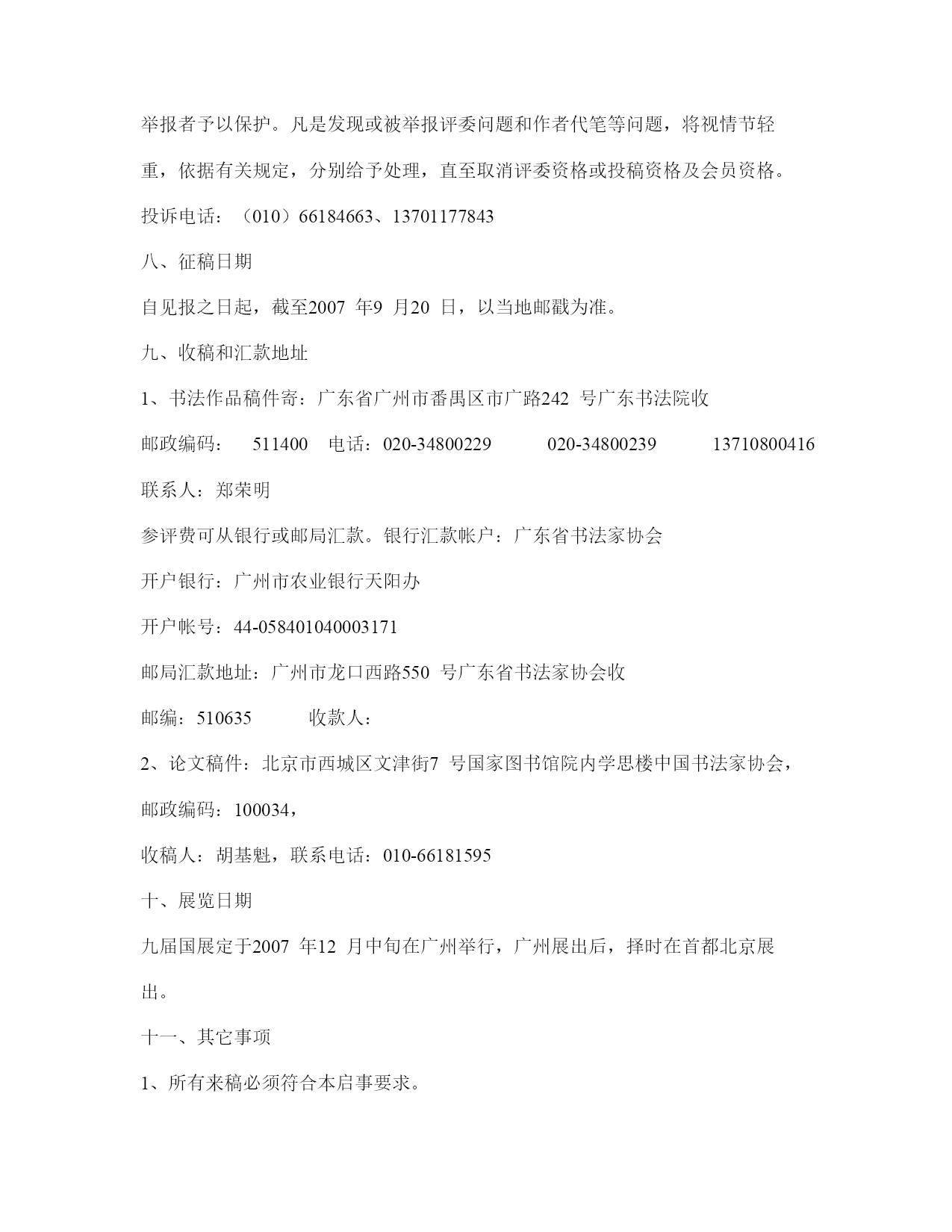 举报者予以保护。凡是发现或被举报评委问题和作者代笔等问题，将视情节轻重，依据有关规定，分别给予处理，直至取消评委资格或投稿资格及会员资格。

投诉电话：（010）66184663、13701177843

八、征稿日期

自见报之日起，截至2007 年9 月20 日，以当地邮戳为准。

九、收稿和汇款地址

1、书法作品稿件寄：广东省广州市番禺区市广路242 号广东书法院收

邮政编码： 511400 电话：020-34800229 020-34800239 13710800416

联系人：郑荣明

参评费可从银行或邮局汇款。银行汇款帐户：广东省书法家协会

开户银行：广州市农业银行天阳办

开户帐号：44-058401040003171

邮局汇款地址：广州市龙口西路550 号广东省书法家协会收

邮编：510635 收款人：

2、论文稿件：北京市西城区文津街7 号国家图书馆院内学思楼中国书法家协会，

邮政编码：100034，

收稿人：胡基魁，联系电话：010-66181595

十、展览日期

九届国展定于2007 年12 月中旬在广州举行，广州展出后，择时在首都北京展出。

十一、其它事项

1、所有来稿必须符合本启事要求。